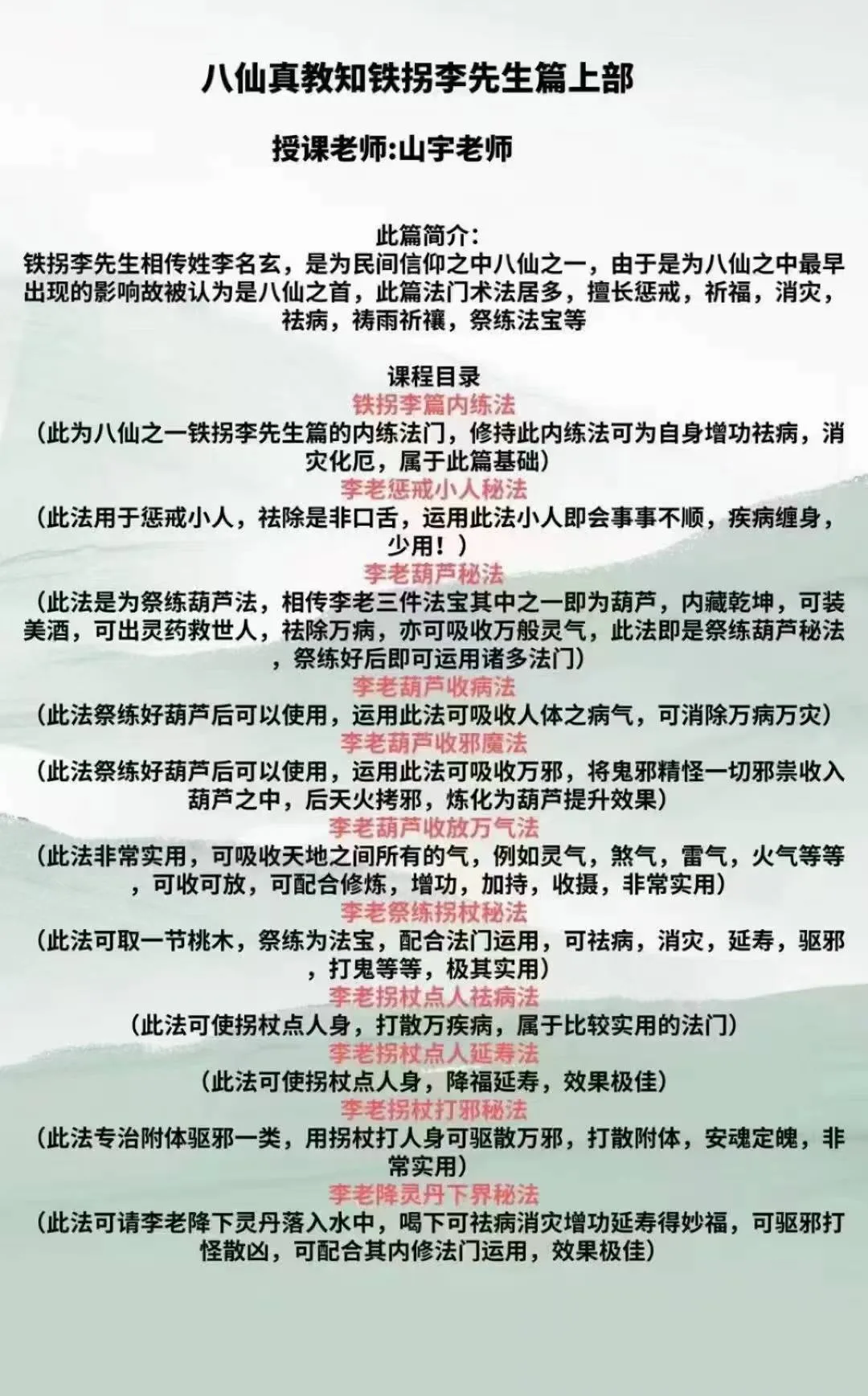 八仙真教知铁拐李先生篇上部

授课老师:山宇老师

此篇简介:
铁拐李先生相传姓李名玄，是为民间信仰之中八仙之一，由于是为八仙之中最早出现的影响故被认为是八仙之首，此篇法门术法居多，擅长惩戒，祈福，消灾，祛病，祷雨祈禳，祭练法宝等

课程目录
铁拐李篇内练法
（此为八仙之一铁拐李先生篇的内练法门，修持此内练法可为自身增功祛病，消灾化厄，属于此篇基础）
李老惩戒小人秘法
（此法用于惩戒小人，祛除是非口舌，运用此法小人即会事事不顺，疾病缠身，少用！）
李老葫芦秘法
（此法是为祭练葫芦法，相传李老三件法宝其中之一即为葫芦，内藏乾坤，可装美酒，可出灵药救世人，祛除万病，亦可吸收万般灵气，此法即是祭练葫芦秘法，祭练好后即可运用诸多法门）
李老葫芦收病法
（此法祭练好葫芦后可以使用，运用此法可吸收人体之病气，可消除万病万灾）
李老葫芦收邪魔法
（此法祭练好葫芦后可以使用，运用此法可吸收万邪，将鬼邪精怪一切邪祟收入葫芦之中，后天火拷邪，炼化为葫芦提升效果）
李老葫芦收放万气法
（此法非常实用，可吸收天地之间所有的气，例如灵气，煞气，雷气，火气等等，可收可放，可配合修炼，增功，加持，收摄，非常实用）
李老祭练拐杖秘法
（此法可取一节桃木，祭练为法宝，配合法门运用，可祛病，消灾，延寿，驱邪，打鬼等等，极其实用）
李老拐杖点人祛病法
（此法可使拐杖点人身，打散万疾病，属于比较实用的法门）
李老拐杖点人延寿法
（此法可使拐杖点人身，降福延寿，效果极佳）
李老拐杖打邪秘法
（此法专治附体驱邪一类，用拐杖打人身可驱散万邪，打散附体，安魂定魄，非常实用）
李老降灵丹下界秘法
（此法可请李老降下灵丹落入水中，喝下可祛病消灾增功延寿得妙福，可驱邪打怪散凶，可配合其内修法门运用，效果极佳）